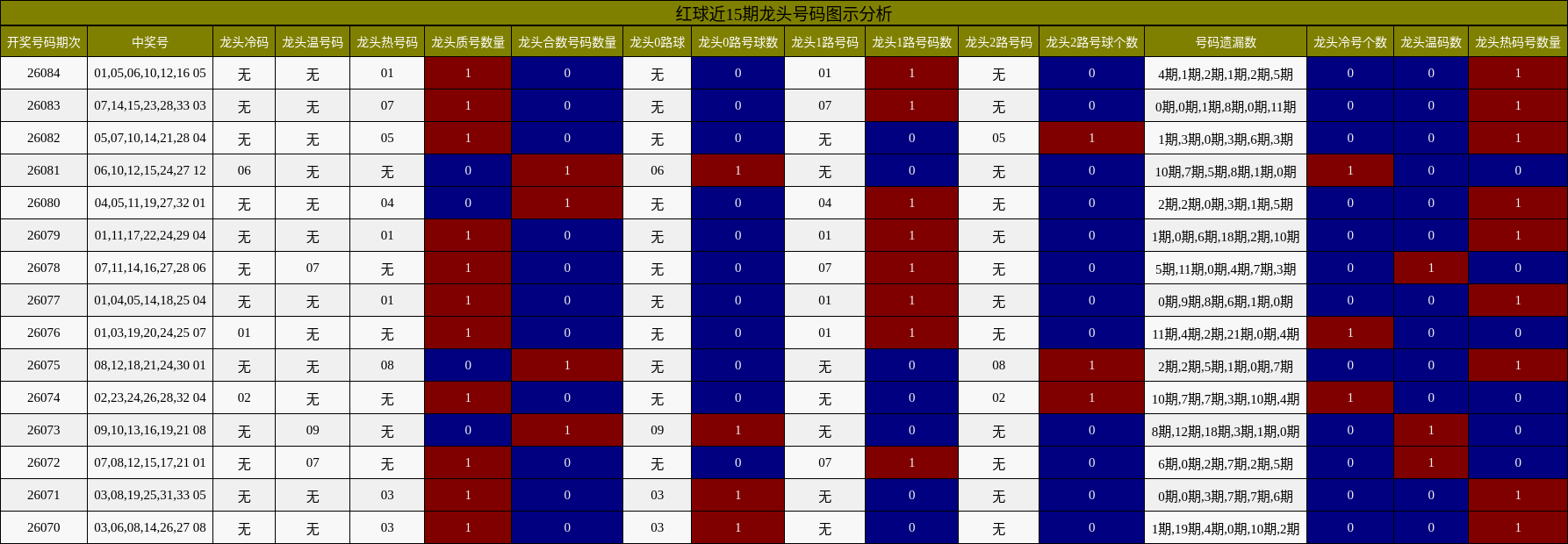 红球近15期龙头号码图示分析

| 开奖号码期次 | 中奖号 | 龙头冷码 | 龙头温号码 | 龙头热号码 | 龙头质号数量 | 龙头合数号码数量 | 龙头0路球 | 龙头0路号球数 | 龙头1路号码 | 龙头1路号码数 | 龙头2路号码 | 龙头2路号球个数 | 号码遗漏数 | 龙头冷号个数 | 龙头温码数 | 龙头热码号数量 |
|---|---|---|---|---|---|---|---|---|---|---|---|---|---|---|---|---|
| 26084 | 01,05,06,10,12,16 05 | 无 | 无 | 01 | 1 | 0 | 无 | 0 | 01 | 1 | 无 | 0 | 4期,1期,2期,1期,2期,5期 | 0 | 0 | 1 |
| 26083 | 07,14,15,23,28,33 03 | 无 | 无 | 07 | 1 | 0 | 无 | 0 | 07 | 1 | 无 | 0 | 0期,0期,1期,8期,0期,11期 | 0 | 0 | 1 |
| 26082 | 05,07,10,14,21,28 04 | 无 | 无 | 05 | 1 | 0 | 无 | 0 | 无 | 0 | 05 | 1 | 1期,3期,0期,3期,6期,3期 | 0 | 0 | 1 |
| 26081 | 06,10,12,15,24,27 12 | 06 | 无 | 无 | 0 | 1 | 06 | 1 | 无 | 0 | 无 | 0 | 10期,7期,5期,8期,1期,0期 | 1 | 0 | 0 |
| 26080 | 04,05,11,19,27,32 01 | 无 | 无 | 04 | 0 | 1 | 无 | 0 | 04 | 1 | 无 | 0 | 2期,2期,0期,3期,1期,5期 | 0 | 0 | 1 |
| 26079 | 01,11,17,22,24,29 04 | 无 | 无 | 01 | 1 | 0 | 无 | 0 | 01 | 1 | 无 | 0 | 1期,0期,6期,18期,2期,10期 | 0 | 0 | 1 |
| 26078 | 07,11,14,16,27,28 06 | 无 | 07 | 无 | 1 | 0 | 无 | 0 | 07 | 1 | 无 | 0 | 5期,11期,0期,4期,7期,3期 | 0 | 1 | 0 |
| 26077 | 01,04,05,14,18,25 04 | 无 | 无 | 01 | 1 | 0 | 无 | 0 | 01 | 1 | 无 | 0 | 0期,9期,8期,6期,1期,0期 | 0 | 0 | 1 |
| 26076 | 01,03,19,20,24,25 07 | 01 | 无 | 无 | 1 | 0 | 无 | 0 | 01 | 1 | 无 | 0 | 11期,4期,2期,21期,0期,4期 | 1 | 0 | 0 |
| 26075 | 08,12,18,21,24,30 01 | 无 | 无 | 08 | 0 | 1 | 无 | 0 | 无 | 0 | 08 | 1 | 2期,2期,5期,1期,0期,7期 | 0 | 0 | 1 |
| 26074 | 02,23,24,26,28,32 04 | 02 | 无 | 无 | 1 | 0 | 无 | 0 | 无 | 0 | 02 | 1 | 10期,7期,7期,3期,10期,4期 | 1 | 0 | 0 |
| 26073 | 09,10,13,16,19,21 08 | 无 | 09 | 无 | 0 | 1 | 09 | 1 | 无 | 0 | 无 | 0 | 8期,12期,18期,3期,1期,0期 | 0 | 1 | 0 |
| 26072 | 07,08,12,15,17,21 01 | 无 | 07 | 无 | 1 | 0 | 无 | 0 | 07 | 1 | 无 | 0 | 6期,0期,2期,7期,2期,5期 | 0 | 1 | 0 |
| 26071 | 03,08,19,25,31,33 05 | 无 | 无 | 03 | 1 | 0 | 03 | 1 | 无 | 0 | 无 | 0 | 0期,0期,3期,7期,7期,6期 | 0 | 0 | 1 |
| 26070 | 03,06,08,14,26,27 08 | 无 | 无 | 03 | 1 | 0 | 03 | 1 | 无 | 0 | 无 | 0 | 1期,19期,4期,0期,10期,2期 | 0 | 0 | 1 |